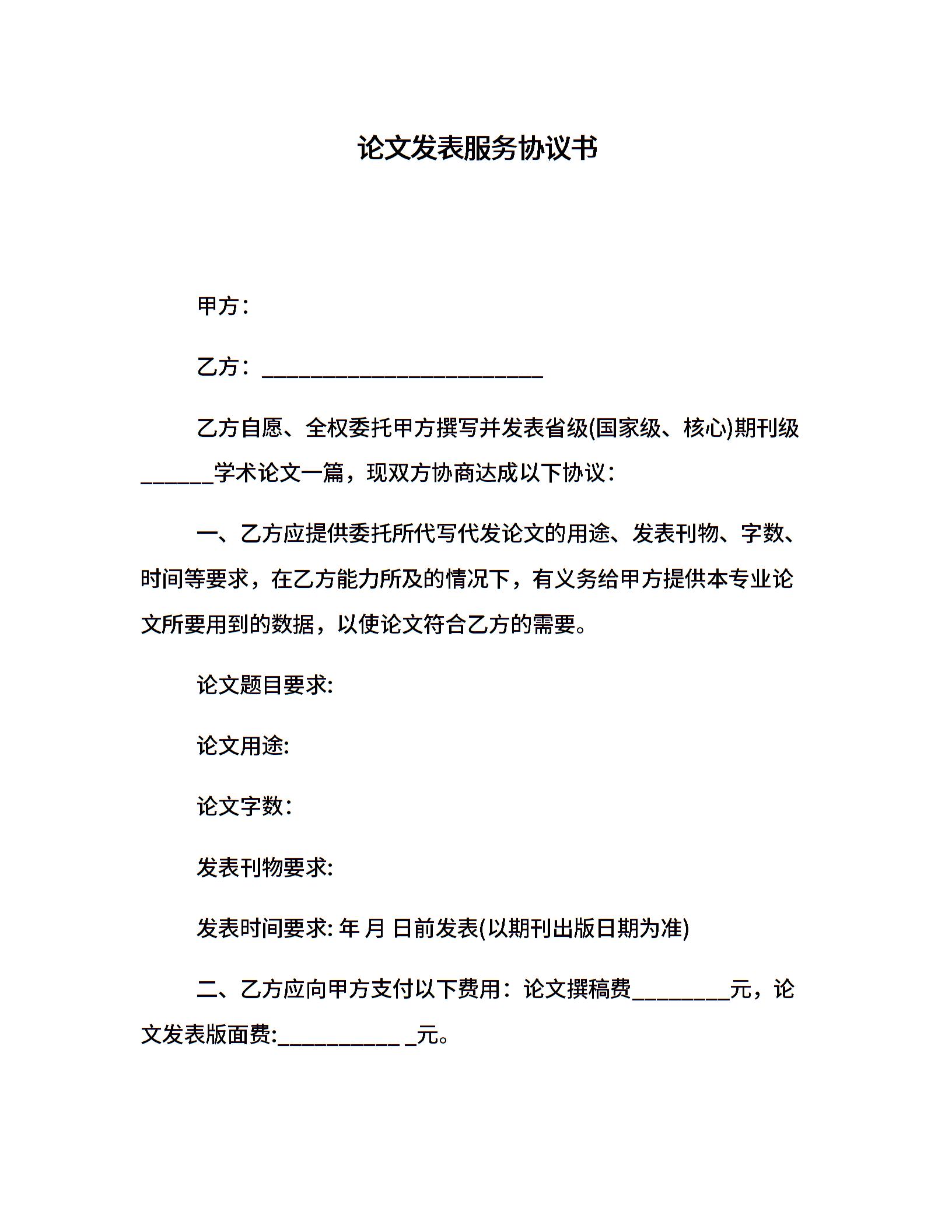 论文发表服务协议书

甲方：

乙方：________________________

乙方自愿、全权委托甲方撰写并发表省级(国家级、核心)期刊级______学术论文一篇，现双方协商达成以下协议：

一、乙方应提供委托所代写代发论文的用途、发表刊物、字数、时间等要求，在乙方能力所及的情况下，有义务给甲方提供本专业论文所要用到的数据，以使论文符合乙方的需要。

论文题目要求:

论文用途:

论文字数：

发表刊物要求:

发表时间要求: 年 月 日前发表(以期刊出版日期为准)

二、乙方应向甲方支付以下费用：论文撰稿费________元，论文发表版面费:__________ _元。